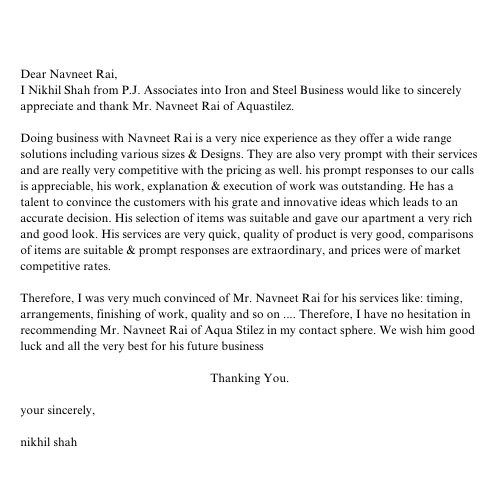 Dear Navneet Rai,
I Nikhil Shah from P.J. Associates into Iron and Steel Business would like to sincerely appreciate and thank Mr. Navneet Rai of Aquastilez.

Doing business with Navneet Rai is a very nice experience as they offer a wide range solutions including various sizes & Designs. They are also very prompt with their services and are really very competitive with the pricing as well. his prompt responses to our calls is appreciable, his work, explanation & execution of work was outstanding. He has a talent to convince the customers with his grate and innovative ideas which leads to an accurate decision. His selection of items was suitable and gave our apartment a very rich and good look. His services are very quick, quality of product is very good, comparisons of items are suitable & prompt responses are extraordinary, and prices were of market competitive rates.

Therefore, I was very much convinced of Mr. Navneet Rai for his services like: timing, arrangements, finishing of work, quality and so on .... Therefore, I have no hesitation in recommending Mr. Navneet Rai of Aqua Stilez in my contact sphere. We wish him good luck and all the very best for his future business

Thanking You.

your sincerely,

nikhil shah